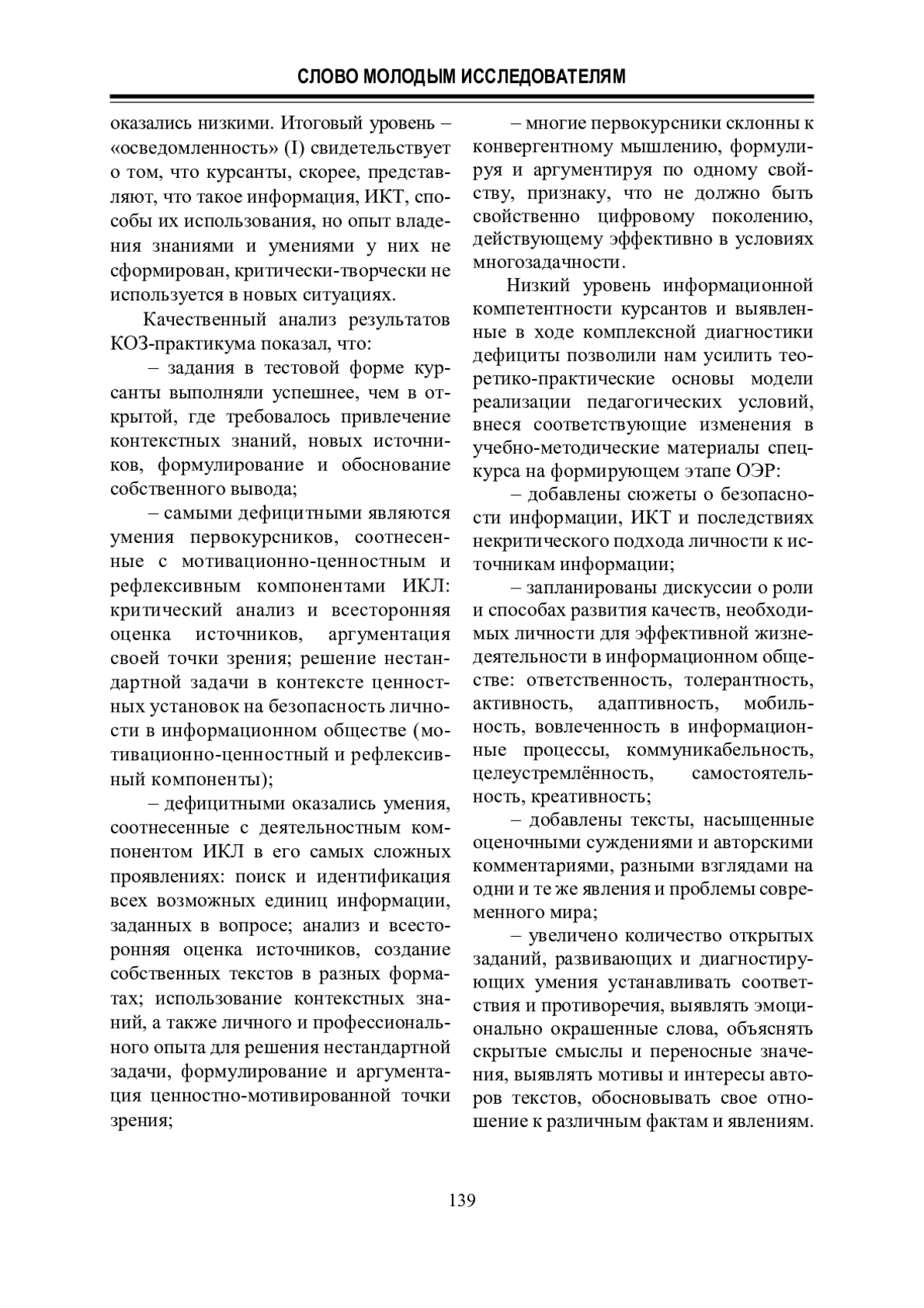 СЛОВО МОЛОДЫМ ИССЛЕДОВАТЕЛЯМ

оказались низкими. Итоговый уровень – «осведомленность» (I) свидетельствует о том, что курсанты, скорее, представляют, что такое информация, ИКТ, способы их использования, но опыт владения знаниями и умениями у них не сформирован, критически-творчески не используется в новых ситуациях.

Качественный анализ результатов КОЗ-практикума показал, что:

– задания в тестовой форме курсанты выполняли успешнее, чем в открытой, где требовалось привлечение контекстных знаний, новых источников, формулирование и обоснование собственного вывода;

– самыми дефицитными являются умения первокурсников, соотнесенные с мотивационно-ценностным и рефлексивным компонентами ИКЛ: критический анализ и всесторонняя оценка источников, аргументация своей точки зрения; решение нестандартной задачи в контексте ценностных установок на безопасность личности в информационном обществе (мотивационно-ценностный и рефлексивный компоненты);

– дефицитными оказались умения, соотнесенные с деятельностным компонентом ИКЛ в его самых сложных проявлениях: поиск и идентификация всех возможных единиц информации, заданных в вопросе; анализ и всесторонняя оценка источников, создание собственных текстов в разных форматах; использование контекстных знаний, а также личного и профессионального опыта для решения нестандартной задачи, формулирование и аргументация ценностно-мотивированной точки зрения;

– многие первокурсники склонны к конвергентному мышлению, формулируя и аргументируя по одному свойству, признаку, что не должно быть свойственно цифровому поколению, действующему эффективно в условиях многозадачности.

Низкий уровень информационной компетентности курсантов и выявленные в ходе комплексной диагностики дефициты позволили нам усилить теоретико-практические основы модели реализации педагогических условий, внеся соответствующие изменения в учебно-методические материалы спецкурса на формирующем этапе ОЭР:

– добавлены сюжеты о безопасности информации, ИКТ и последствиях некритического подхода личности к источникам информации;

– запланированы дискуссии о роли и способах развития качеств, необходимых личности для эффективной жизнедеятельности в информационном обществе: ответственность, толерантность, активность, адаптивность, мобильность, вовлеченность в информационные процессы, коммуникабельность, целеустремлённость, самостоятельность, креативность;

– добавлены тексты, насыщенные оценочными суждениями и авторскими комментариями, разными взглядами на одни и те же явления и проблемы современного мира;

– увеличено количество открытых заданий, развивающих и диагностирующих умения устанавливать соответствия и противоречия, выявлять эмоционально окрашенные слова, объяснять скрытые смыслы и переносные значения, выявлять мотивы и интересы авторов текстов, обосновывать свое отношение к различным фактам и явлениям.

139